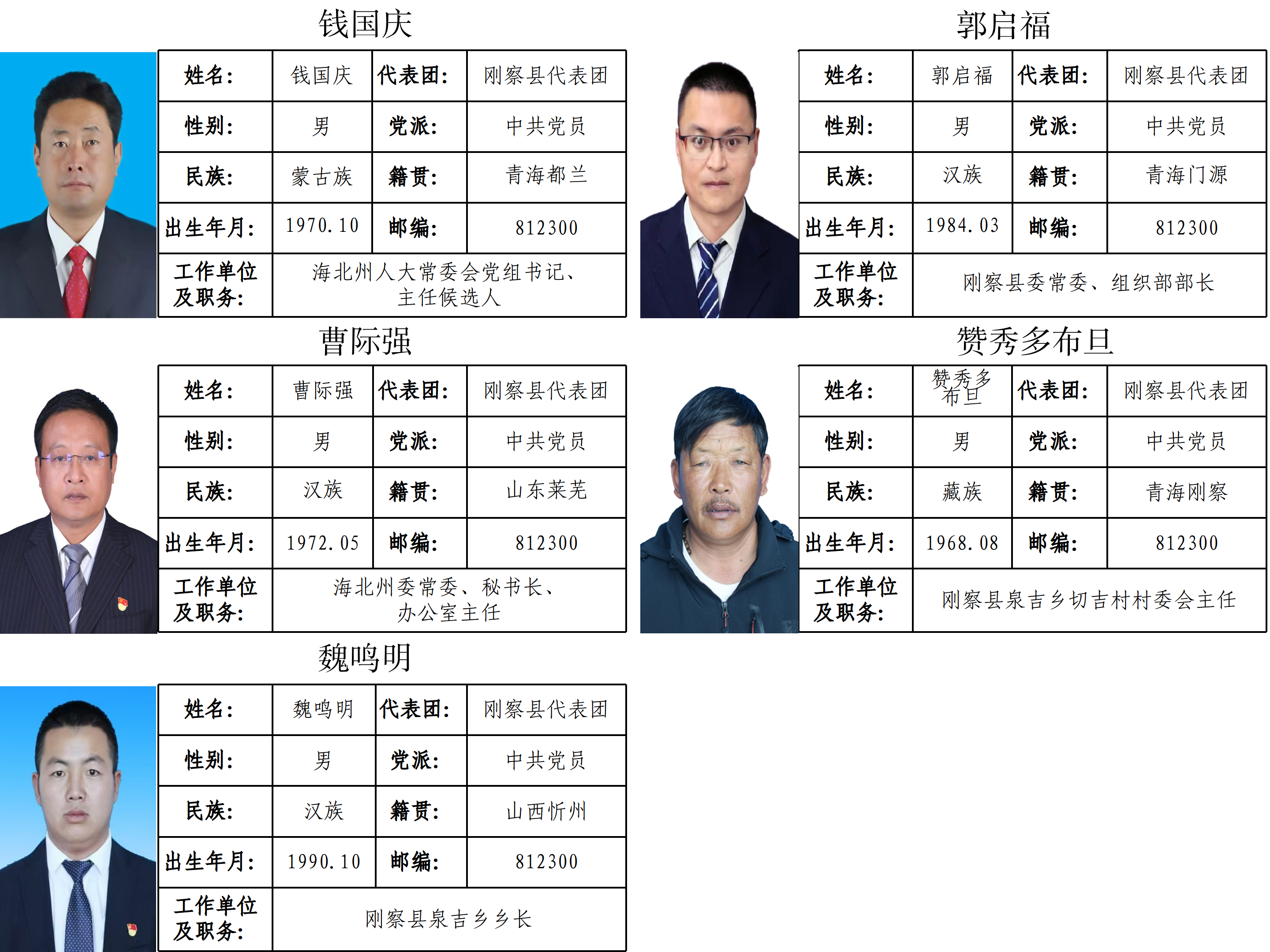 钱国庆

| 姓名: | 钱国庆 | 代表团: | 刚察县代表团 |
|---|---|---|---|
| 性别: | 男 | 党派: | 中共党员 |
| 民族: | 蒙古族 | 籍贯: | 青海都兰 |
| 出生年月: | 1970.10 | 邮编: | 812300 |
| 工作单位及职务: | 海北州人大常委会党组书记、主任候选人 | | |

郭启福

| 姓名: | 郭启福 | 代表团: | 刚察县代表团 |
|---|---|---|---|
| 性别: | 男 | 党派: | 中共党员 |
| 民族: | 汉族 | 籍贯: | 青海门源 |
| 出生年月: | 1984.03 | 邮编: | 812300 |
| 工作单位及职务: | 刚察县委常委、组织部部长 | | |

曹际强

| 姓名: | 曹际强 | 代表团: | 刚察县代表团 |
|---|---|---|---|
| 性别: | 男 | 党派: | 中共党员 |
| 民族: | 汉族 | 籍贯: | 山东莱芜 |
| 出生年月: | 1972.05 | 邮编: | 812300 |
| 工作单位及职务: | 海北州委常委、秘书长、办公室主任 | | |

赞秀多布旦

| 姓名: | 赞秀多布旦 | 代表团: | 刚察县代表团 |
|---|---|---|---|
| 性别: | 男 | 党派: | 中共党员 |
| 民族: | 藏族 | 籍贯: | 青海刚察 |
| 出生年月: | 1968.08 | 邮编: | 812300 |
| 工作单位及职务: | 刚察县泉吉乡切吉村村委会主任 | | |

魏鸣明

| 姓名: | 魏鸣明 | 代表团: | 刚察县代表团 |
|---|---|---|---|
| 性别: | 男 | 党派: | 中共党员 |
| 民族: | 汉族 | 籍贯: | 山西忻州 |
| 出生年月: | 1990.10 | 邮编: | 812300 |
| 工作单位及职务: | 刚察县泉吉乡乡长 | | |